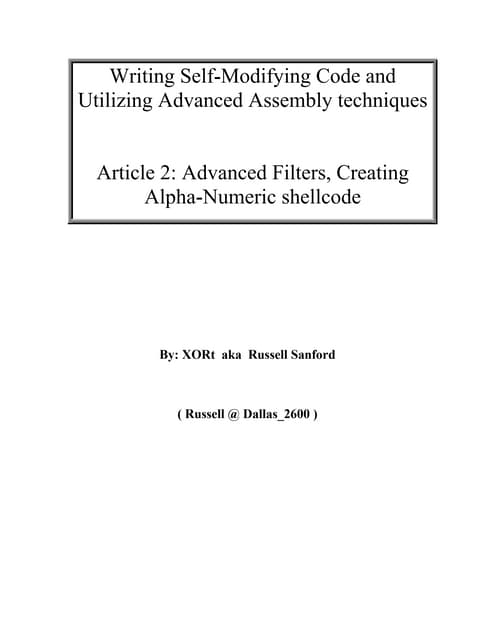 Writing Self-Modifying Code and Utilizing Advanced Assembly techniques

Article 2: Advanced Filters, Creating Alpha-Numeric shellcode

By: XORt aka Russell Sanford

( Russell @ Dallas_2600 )